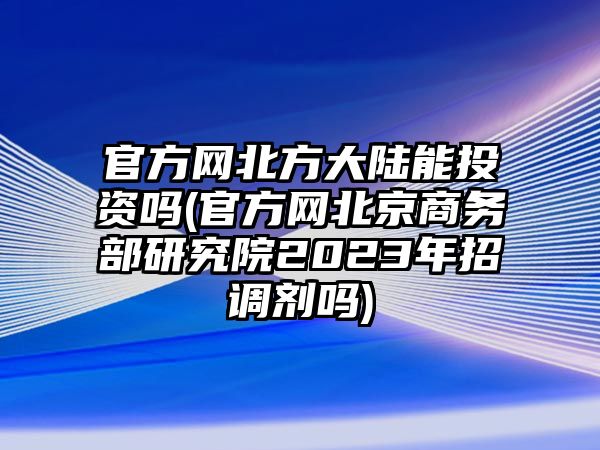 官方网北方大陆能投资吗(官方网北京商务部研究院2023年招调剂吗)